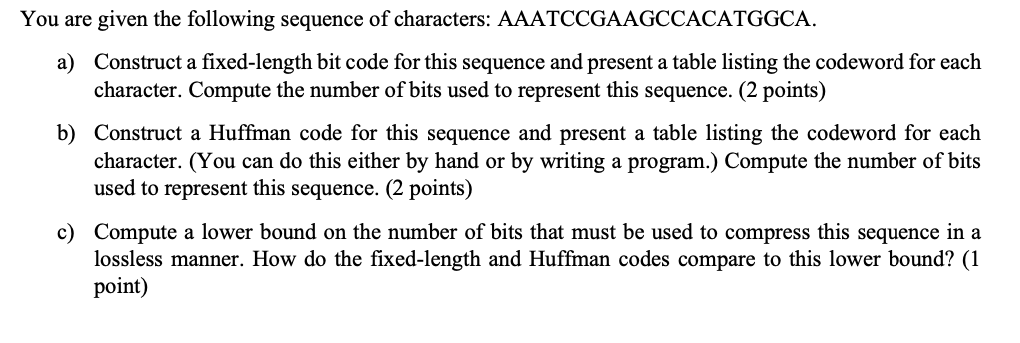 You are given the following sequence of characters: AAATCCGAAGCCACATGGCA.

a) Construct a fixed-length bit code for this sequence and present a table listing the codeword for each character. Compute the number of bits used to represent this sequence. (2 points)

b) Construct a Huffman code for this sequence and present a table listing the codeword for each character. (You can do this either by hand or by writing a program.) Compute the number of bits used to represent this sequence. (2 points)

c) Compute a lower bound on the number of bits that must be used to compress this sequence in a lossless manner. How do the fixed-length and Huffman codes compare to this lower bound? (1 point)